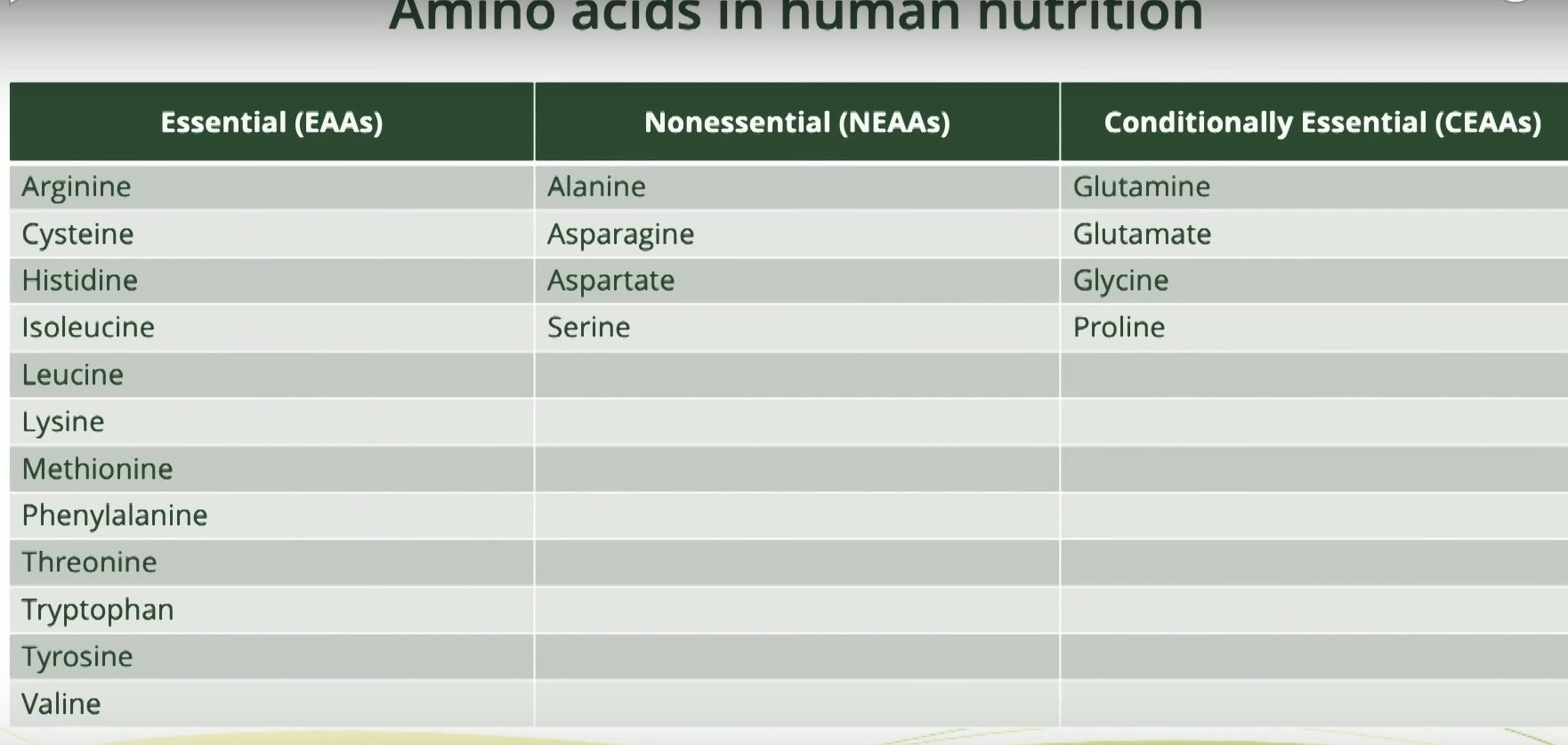 Amino acids in human nutrition

| Essential (EAAs) | Nonessential (NEAAs) | Conditionally Essential (CEAAs) |
|---|---|---|
| Arginine | Alanine | Glutamine |
| Cysteine | Asparagine | Glutamate |
| Histidine | Aspartate | Glycine |
| Isoleucine | Serine | Proline |
| Leucine | | |
| Lysine | | |
| Methionine | | |
| Phenylalanine | | |
| Threonine | | |
| Tryptophan | | |
| Tyrosine | | |
| Valine | | |